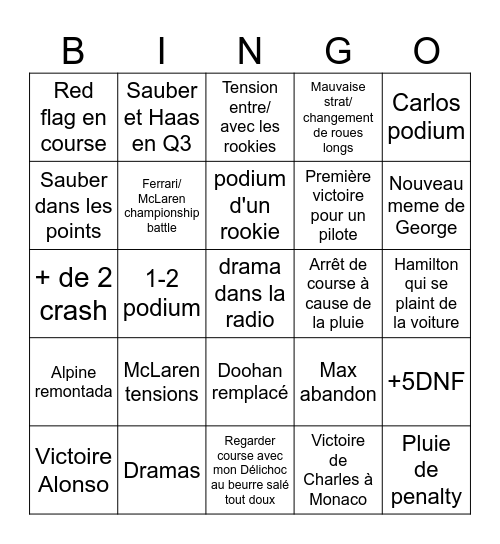 | B | I | N | G | O |
|---|---|---|---|---|
| Red flag en course | Sauber et Haas en Q3 | Tension entre/ avec les rookies | Mauvaise strat/ changement de roues longs | Carlos podium |
| Sauber dans les points | Ferrari/ McLaren championship battle | podium d'un rookie | Première victoire pour un pilote | Nouveau meme de George |
| + de 2 crash | 1-2 podium | drama dans la radio | Arrêt de course à cause de la pluie | Hamilton qui se plaint de la voiture |
| Alpine remontada | McLaren tensions | Doohan remplacé | Max abandon | +5DNF |
| Victoire Alonso | Dramas | Regarder course avec mon Délichoc au beurre salé tout doux | Victoire de Charles à Monaco | Pluie de penalty |